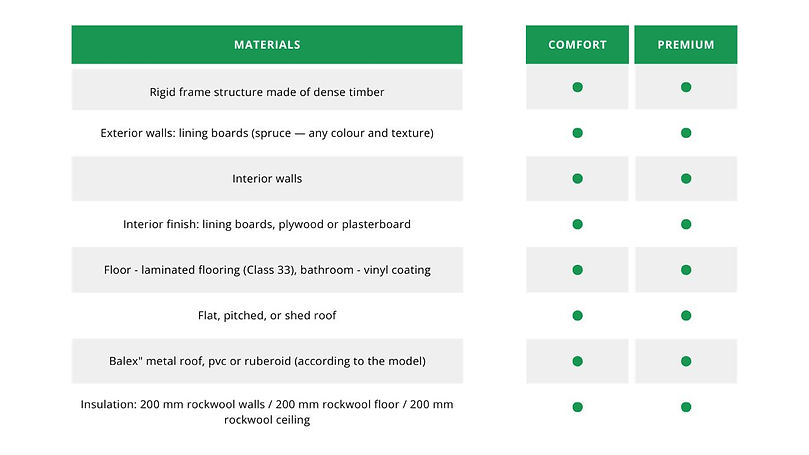 | MATERIALS | COMFORT | PREMIUM |
|---|---|---|
| Rigid frame structure made of dense timber | ● | ● |
| Exterior walls: lining boards (spruce — any colour and texture) | ● | ● |
| Interior walls | ● | ● |
| Interior finish: lining boards, plywood or plasterboard | ● | ● |
| Floor - laminated flooring (Class 33), bathroom - vinyl coating | ● | ● |
| Flat, pitched, or shed roof | ● | ● |
| Balex" metal roof, pvc or ruberoid (according to the model) | ● | ● |
| Insulation: 200 mm rockwool walls / 200 mm rockwool floor / 200 mm rockwool ceiling | ● | ● |